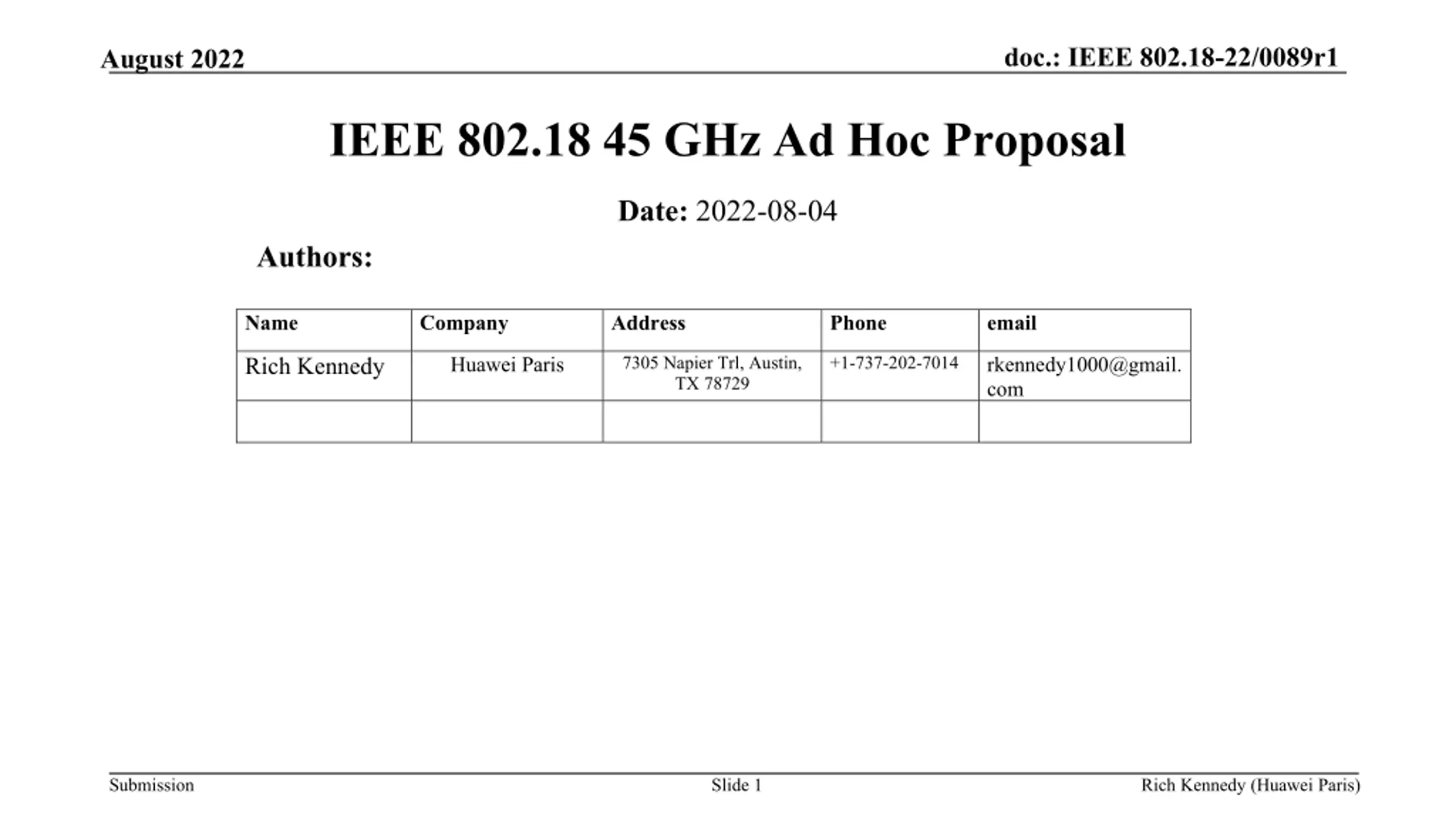 August 2022

doc.: IEEE 802.18-22/0089r1

IEEE 802.18 45 GHz Ad Hoc Proposal

Date: 2022-08-04

Authors:

| Name | Company | Address | Phone | email |
|---|---|---|---|---|
| Rich Kennedy | Huawei Paris | 7305 Napier Trl, Austin, TX 78729 | +1-737-202-7014 | rkennedy1000@gmail.com |
| | | | | |

Submission

Slide 1

Rich Kennedy (Huawei Paris)